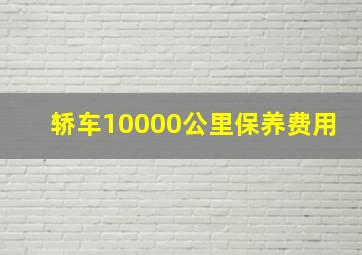 轿车10000公里保养费用